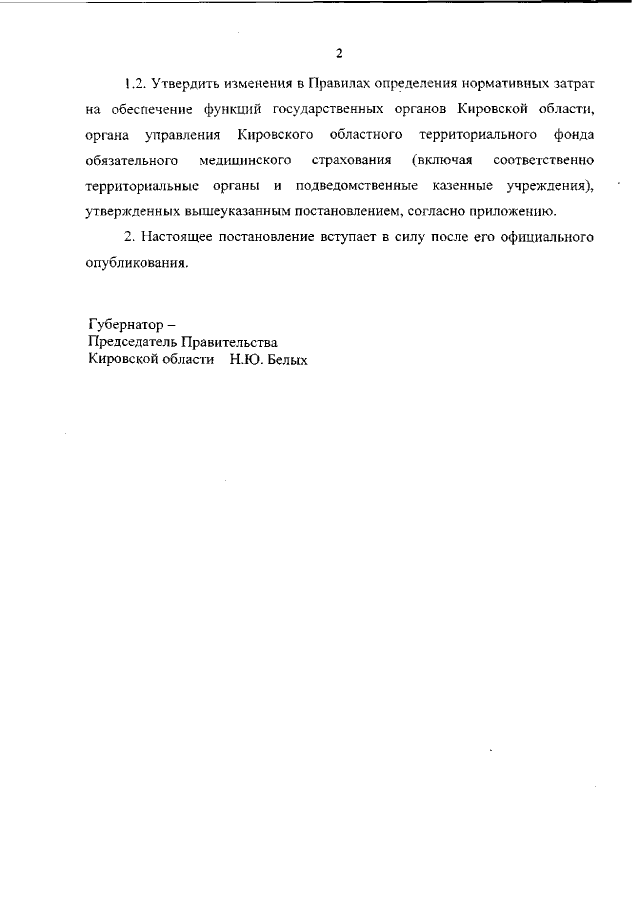 2

1.2. Утвердить изменения в Правилах определения нормативных затрат на обеспечение функций государственных органов Кировской области, органа управления Кировского областного территориального фонда обязательного медицинского страхования (включая соответственно территориальные органы и подведомственные казенные учреждения), утвержденных вышеуказанным постановлением, согласно приложению.

2. Настоящее постановление вступает в силу после его официального опубликования.

Губернатор –
Председатель Правительства
Кировской области Н.Ю. Белых